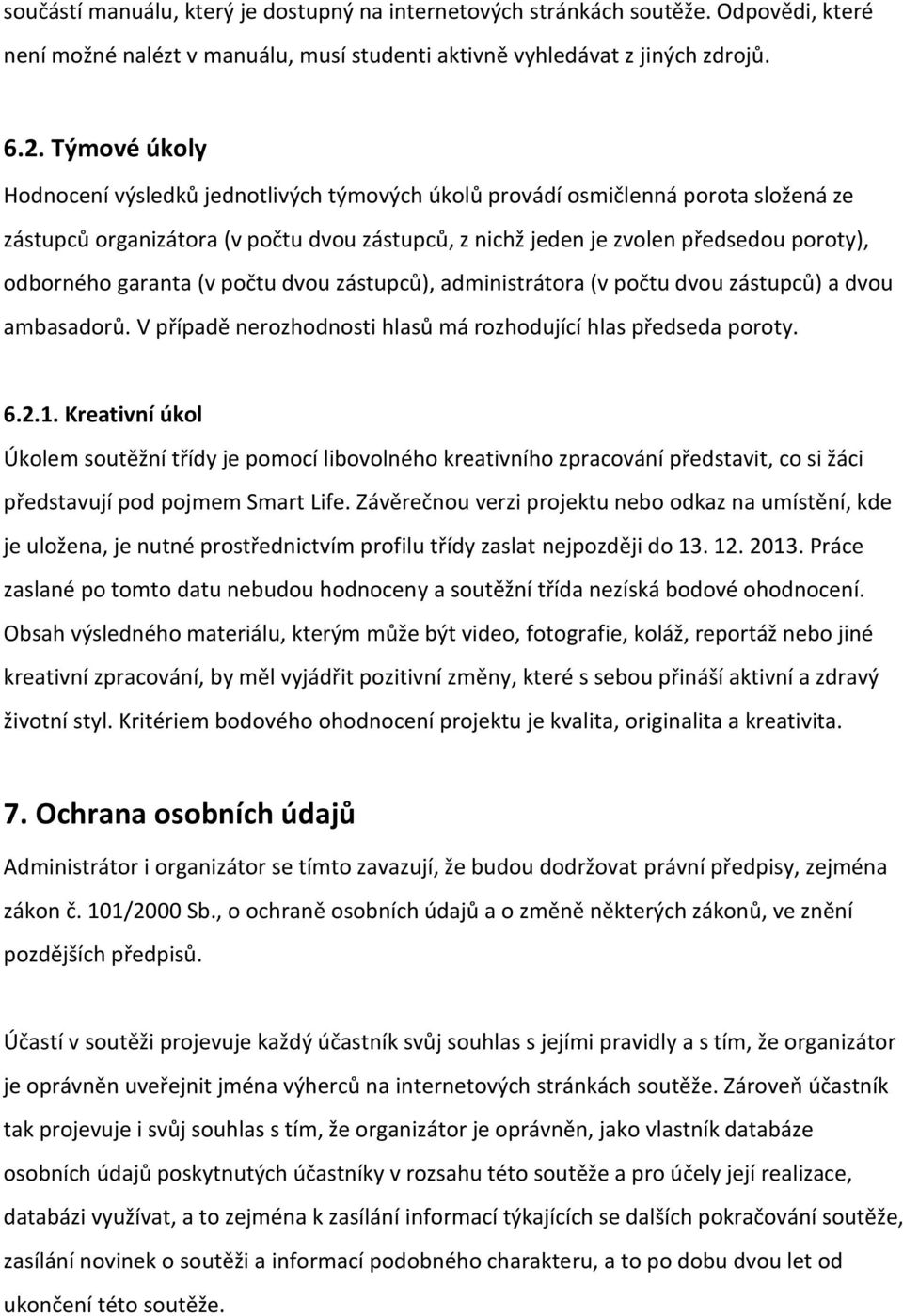 součástí manuálu, který je dostupný na internetových stránkách soutěže. Odpovědi, které není možné nalézt v manuálu, musí studenti aktivně vyhledávat z jiných zdrojů.

6.2. Týmové úkoly

Hodnocení výsledků jednotlivých týmových úkolů provádí osmičlenná porota složená ze zástupců organizátora (v počtu dvou zástupců, z nichž jeden je zvolen předsedou poroty), odborného garanta (v počtu dvou zástupců), administrátora (v počtu dvou zástupců) a dvou ambasadorů. V případě nerozhodnosti hlasů má rozhodující hlas předseda poroty.

6.2.1. Kreativní úkol

Úkolem soutěžní třídy je pomocí libovolného kreativního zpracování představit, co si žáci představují pod pojmem Smart Life. Závěrečnou verzi projektu nebo odkaz na umístění, kde je uložena, je nutné prostřednictvím profilu třídy zaslat nejpozději do 13. 12. 2013. Práce zaslané po tomto datu nebudou hodnoceny a soutěžní třída nezíská bodové ohodnocení. Obsah výsledného materiálu, kterým může být video, fotografie, koláž, reportáž nebo jiné kreativní zpracování, by měl vyjádřit pozitivní změny, které s sebou přináší aktivní a zdravý životní styl. Kritériem bodového ohodnocení projektu je kvalita, originalita a kreativita.

7. Ochrana osobních údajů

Administrátor i organizátor se tímto zavazují, že budou dodržovat právní předpisy, zejména zákon č. 101/2000 Sb., o ochraně osobních údajů a o změně některých zákonů, ve znění pozdějších předpisů.

Účastí v soutěži projevuje každý účastník svůj souhlas s jejími pravidly a s tím, že organizátor je oprávněn uveřejnit jména výherců na internetových stránkách soutěže. Zároveň účastník tak projevuje i svůj souhlas s tím, že organizátor je oprávněn, jako vlastník databáze osobních údajů poskytnutých účastníky v rozsahu této soutěže a pro účely její realizace, databázi využívat, a to zejména k zasílání informací týkajících se dalších pokračování soutěže, zasílání novinek o soutěži a informací podobného charakteru, a to po dobu dvou let od ukončení této soutěže.